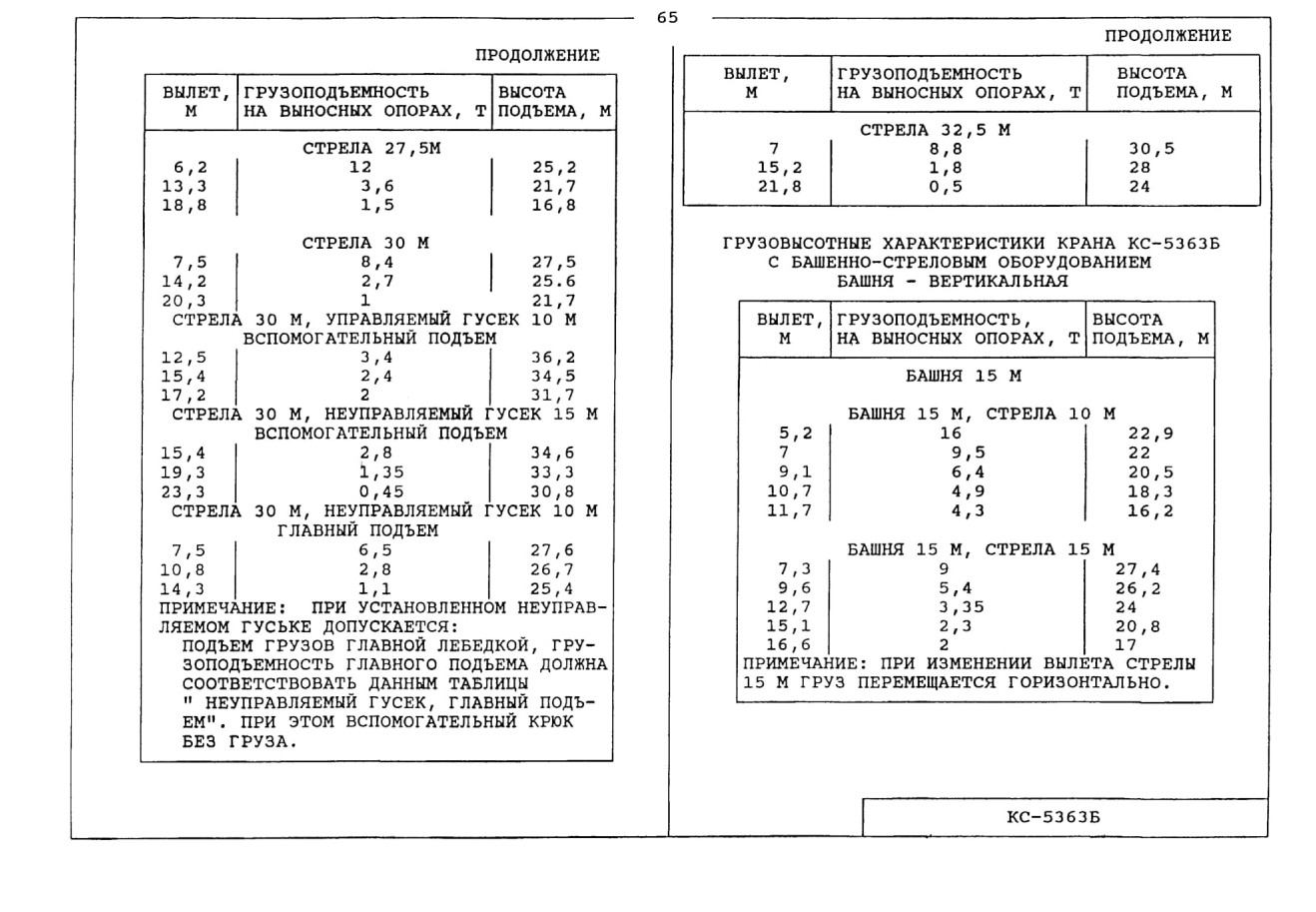 65

ПРОДОЛЖЕНИЕ

| ВЫЛЕТ, М | ГРУЗОПОДЪЕМНОСТЬ НА ВЫНОСНЫХ ОПОРАХ, Т | ВЫСОТА ПОДЪЕМА, М |
|---|---|---|
| | СТРЕЛА 27,5М | |
| 6,2 | 12 | 25,2 |
| 13,3 | 3,6 | 21,7 |
| 18,8 | 1,5 | 16,8 |
| | СТРЕЛА 30 М | |
| 7,5 | 8,4 | 27,5 |
| 14,2 | 2,7 | 25.6 |
| 20,3 | 1 | 21,7 |
| | СТРЕЛА 30 М, УПРАВЛЯЕМЫЙ ГУСЕК 10 М ВСПОМОГАТЕЛЬНЫЙ ПОДЪЕМ | |
| 12,5 | 3,4 | 36,2 |
| 15,4 | 2,4 | 34,5 |
| 17,2 | 2 | 31,7 |
| | СТРЕЛА 30 М, НЕУПРАВЛЯЕМЫЙ ГУСЕК 15 М ВСПОМОГАТЕЛЬНЫЙ ПОДЪЕМ | |
| 15,4 | 2,8 | 34,6 |
| 19,3 | 1,35 | 33,3 |
| 23,3 | 0,45 | 30,8 |
| | СТРЕЛА 30 М, НЕУПРАВЛЯЕМЫЙ ГУСЕК 10 М ГЛАВНЫЙ ПОДЪЕМ | |
| 7,5 | 6,5 | 27,6 |
| 10,8 | 2,8 | 26,7 |
| 14,3 | 1,1 | 25,4 |

ПРИМЕЧАНИЕ: ПРИ УСТАНОВЛЕННОМ НЕУПРАВЛЯЕМОМ ГУСЬКЕ ДОПУСКАЕТСЯ:
ПОДЪЕМ ГРУЗОВ ГЛАВНОЙ ЛЕБЕДКОЙ, ГРУЗОПОДЪЕМНОСТЬ ГЛАВНОГО ПОДЪЕМА ДОЛЖНА СООТВЕТСТВОВАТЬ ДАННЫМ ТАБЛИЦЫ " НЕУПРАВЛЯЕМЫЙ ГУСЕК, ГЛАВНЫЙ ПОДЪЕМ". ПРИ ЭТОМ ВСПОМОГАТЕЛЬНЫЙ КРЮК БЕЗ ГРУЗА.

ПРОДОЛЖЕНИЕ

| ВЫЛЕТ, М | ГРУЗОПОДЪЕМНОСТЬ НА ВЫНОСНЫХ ОПОРАХ, Т | ВЫСОТА ПОДЪЕМА, М |
|---|---|---|
| | СТРЕЛА 32,5 М | |
| 7 | 8,8 | 30,5 |
| 15,2 | 1,8 | 28 |
| 21,8 | 0,5 | 24 |

ГРУЗОВЫСОТНЫЕ ХАРАКТЕРИСТИКИ КРАНА КС-5363Б С БАШЕННО-СТРЕЛОВЫМ ОБОРУДОВАНИЕМ БАШНЯ - ВЕРТИКАЛЬНАЯ

| ВЫЛЕТ, М | ГРУЗОПОДЪЕМНОСТЬ, НА ВЫНОСНЫХ ОПОРАХ, Т | ВЫСОТА ПОДЪЕМА, М |
|---|---|---|
| | БАШНЯ 15 М | |
| | БАШНЯ 15 М, СТРЕЛА 10 М | |
| 5,2 | 16 | 22,9 |
| 7 | 9,5 | 22 |
| 9,1 | 6,4 | 20,5 |
| 10,7 | 4,9 | 18,3 |
| 11,7 | 4,3 | 16,2 |
| | БАШНЯ 15 М, СТРЕЛА 15 М | |
| 7,3 | 9 | 27,4 |
| 9,6 | 5,4 | 26,2 |
| 12,7 | 3,35 | 24 |
| 15,1 | 2,3 | 20,8 |
| 16,6 | 2 | 17 |

ПРИМЕЧАНИЕ: ПРИ ИЗМЕНЕНИИ ВЫЛЕТА СТРЕЛЫ 15 М ГРУЗ ПЕРЕМЕЩАЕТСЯ ГОРИЗОНТАЛЬНО.

КС-5363Б